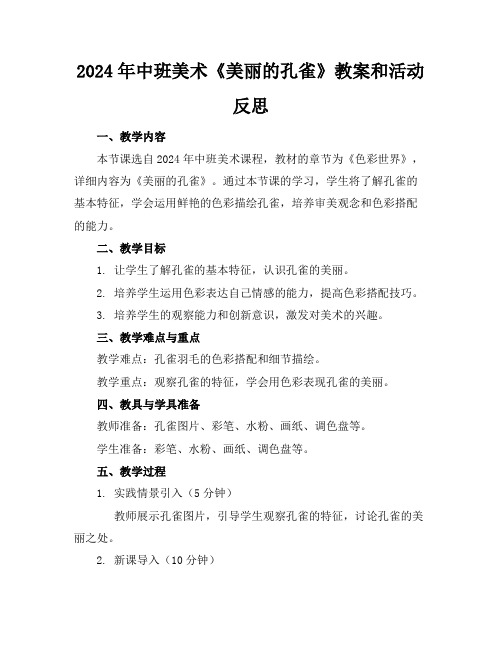 2024年中班美术《美丽的孔雀》教案和活动反思

一、教学内容

本节课选自2024年中班美术课程，教材的章节为《色彩世界》，详细内容为《美丽的孔雀》。通过本节课的学习，学生将了解孔雀的基本特征，学会运用鲜艳的色彩描绘孔雀，培养审美观念和色彩搭配的能力。

二、教学目标

1. 让学生了解孔雀的基本特征，认识孔雀的美丽。

2. 培养学生运用色彩表达自己情感的能力，提高色彩搭配技巧。

3. 培养学生的观察能力和创新意识，激发对美术的兴趣。

三、教学难点与重点

教学难点：孔雀羽毛的色彩搭配和细节描绘。

教学重点：观察孔雀的特征，学会用色彩表现孔雀的美丽。

四、教具与学具准备

教师准备：孔雀图片、彩笔、水粉、画纸、调色盘等。

学生准备：彩笔、水粉、画纸、调色盘等。

五、教学过程

1. 实践情景引入（5分钟）

教师展示孔雀图片，引导学生观察孔雀的特征，讨论孔雀的美丽之处。

2. 新课导入（10分钟）